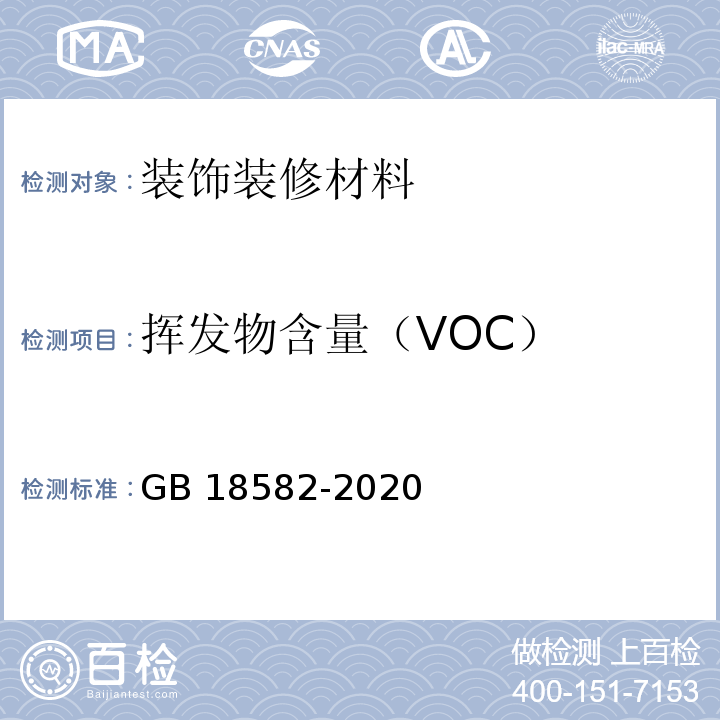 MA CNAS AL ilac-MRA

检测对象：装饰装修材料

检测项目：挥发物含量（VOC）

检测标准：GB 18582-2020

百检 Baijiantest.com

做检测 上百检
400-151-7153